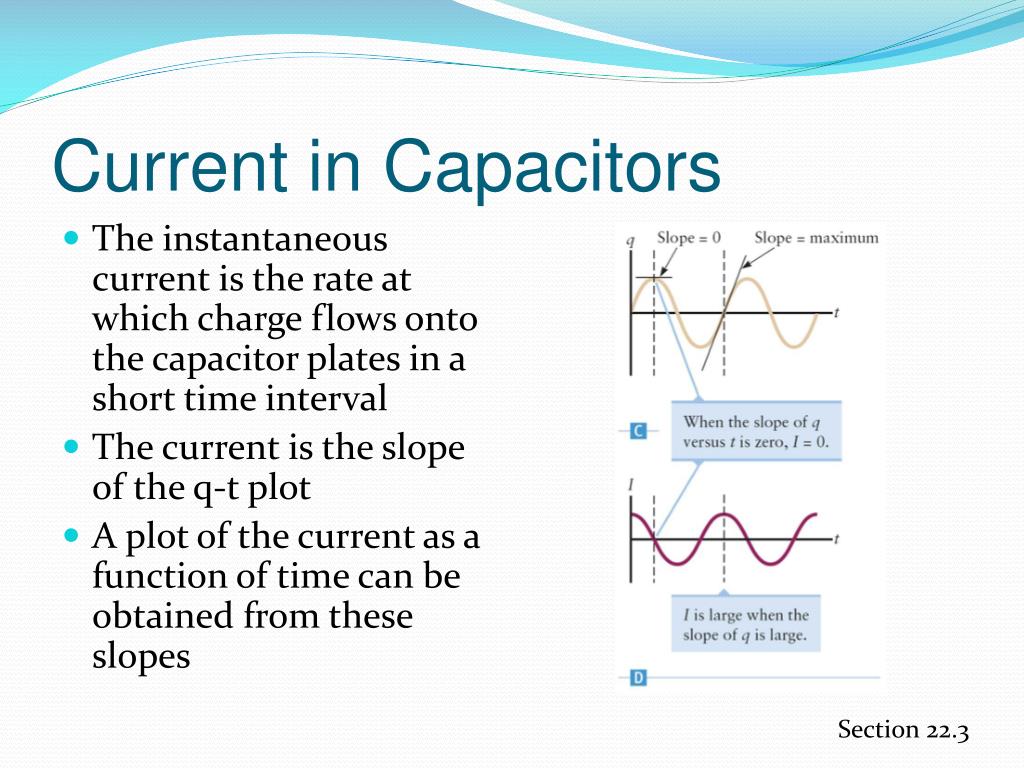 Current in Capacitors

The instantaneous current is the rate at which charge flows onto the capacitor plates in a short time interval

The current is the slope of the q-t plot

A plot of the current as a function of time can be obtained from these slopes

$q$ Slope = 0 Slope = maximum

$t$

C

When the slope of $q$ versus $t$ is zero, $I = 0$.

$I$

$t$

$I$ is large when the slope of $q$ is large.

D

Section 22.3